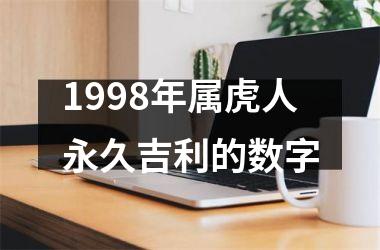 1998年属虎人
永久吉利的数字